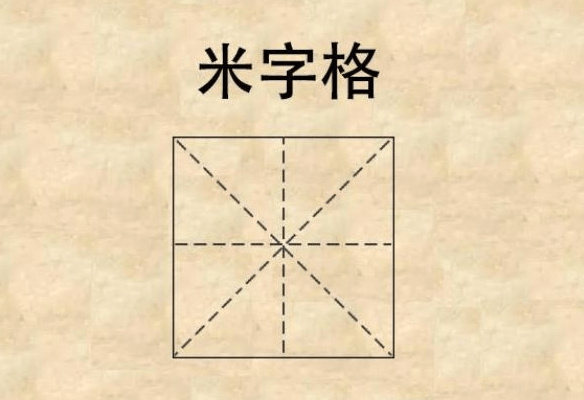 米字格